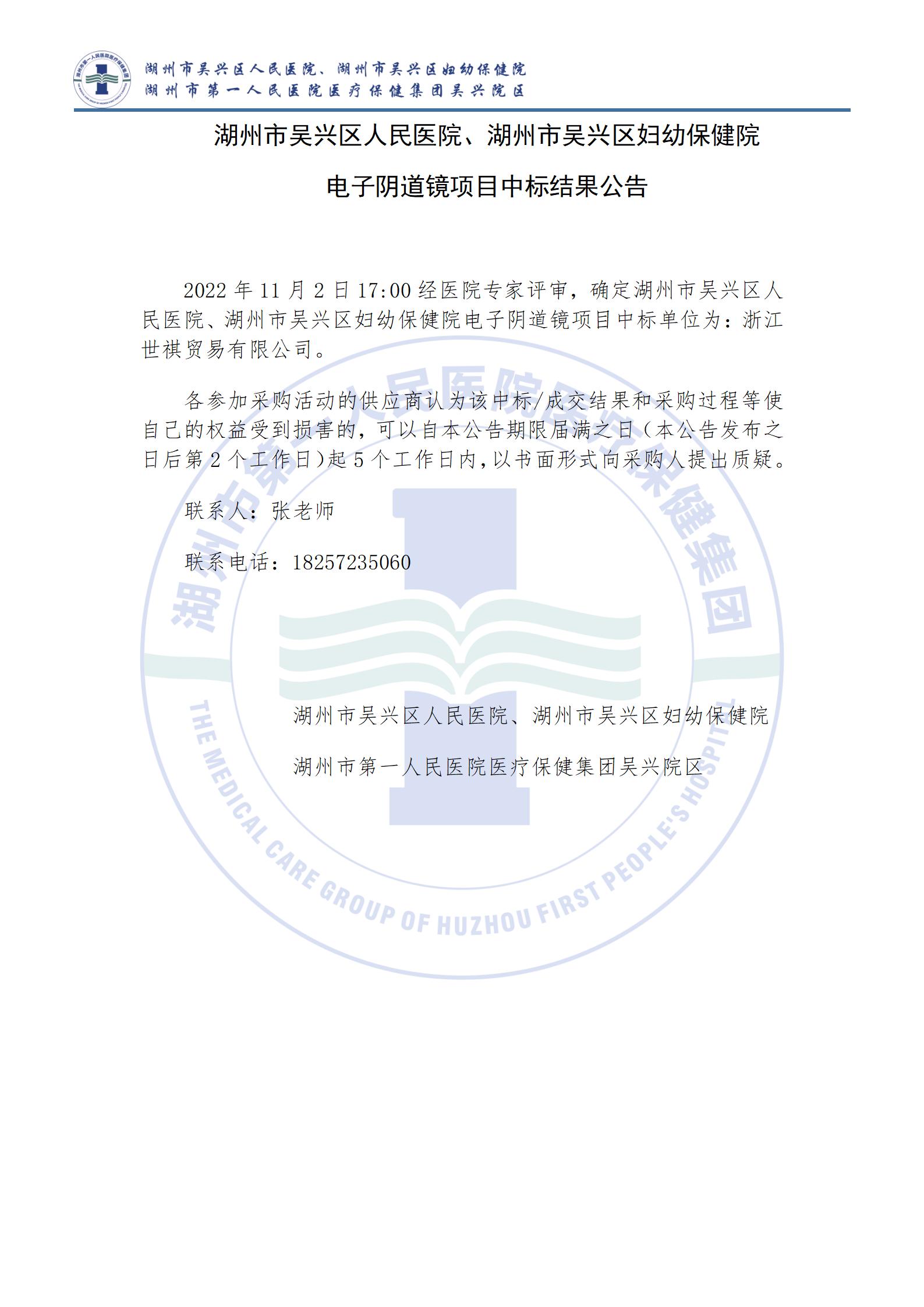 湖州市吴兴区人民医院、湖州市吴兴区妇幼保健院
湖州市第一人民医院医疗保健集团吴兴院区

湖州市吴兴区人民医院、湖州市吴兴区妇幼保健院

电子阴道镜项目中标结果公告

2022 年 11 月 2 日 17:00 经医院专家评审，确定湖州市吴兴区人民医院、湖州市吴兴区妇幼保健院电子阴道镜项目中标单位为：浙江世祺贸易有限公司。

各参加采购活动的供应商认为该中标/成交结果和采购过程等使自己的权益受到损害的，可以自本公告期限届满之日（本公告发布之日后第 2 个工作日)起 5 个工作日内，以书面形式向采购人提出质疑。

联系人：张老师

联系电话：18257235060

湖州市吴兴区人民医院、湖州市吴兴区妇幼保健院

湖州市第一人民医院医疗保健集团吴兴院区

湖州市第一人民医院医疗保健集团

THE MEDICAL CARE GROUP OF HUZHOU FIRST PEOPLE'S HOSPITAL